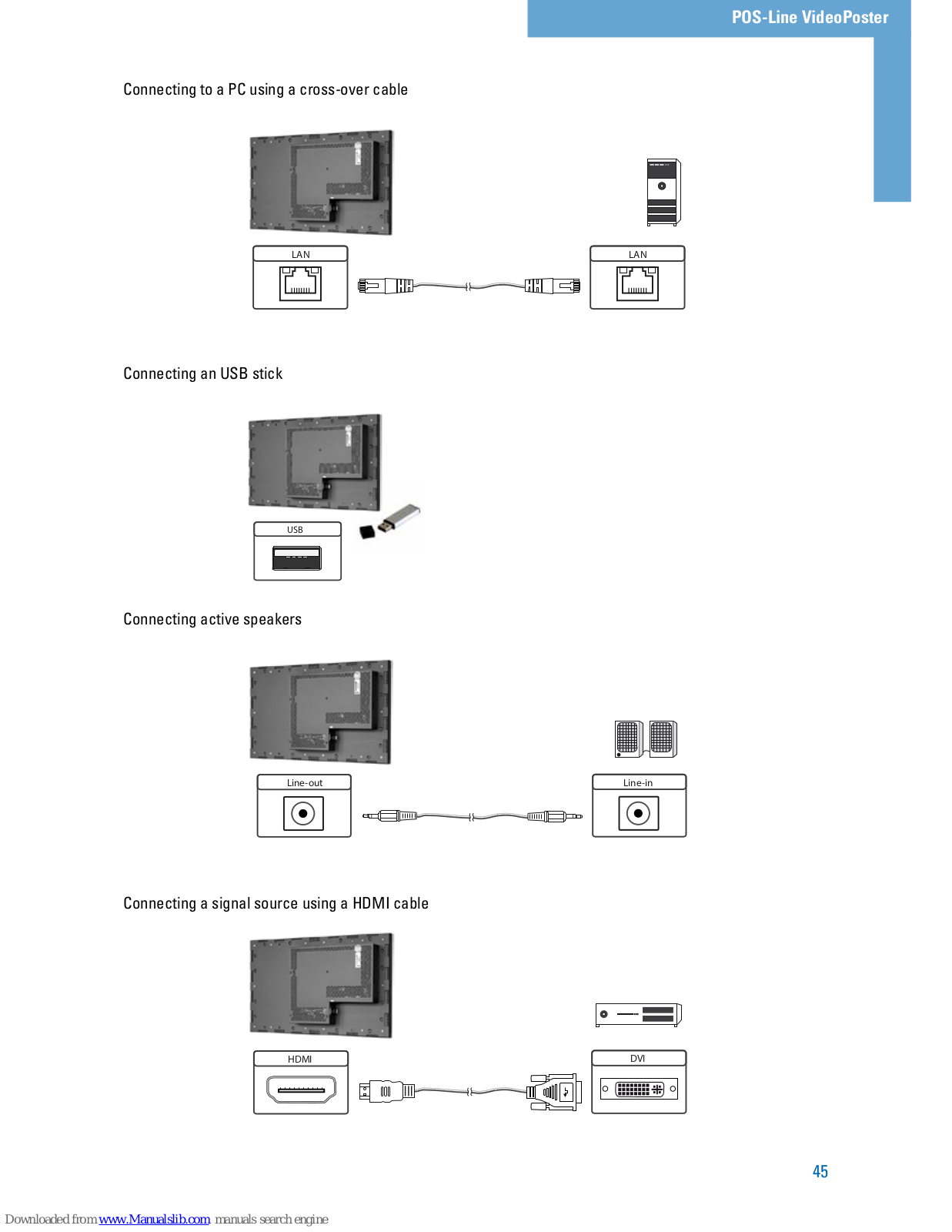 POS-Line VideoPoster

Connecting to a PC using a cross-over cable

LAN

LAN

Connecting an USB stick

USB

Connecting active speakers

Line-out

Line-in

Connecting a signal source using a HDMI cable

HDMI

DVI

45

Downloaded from www.Manualslib.com manuals search engine